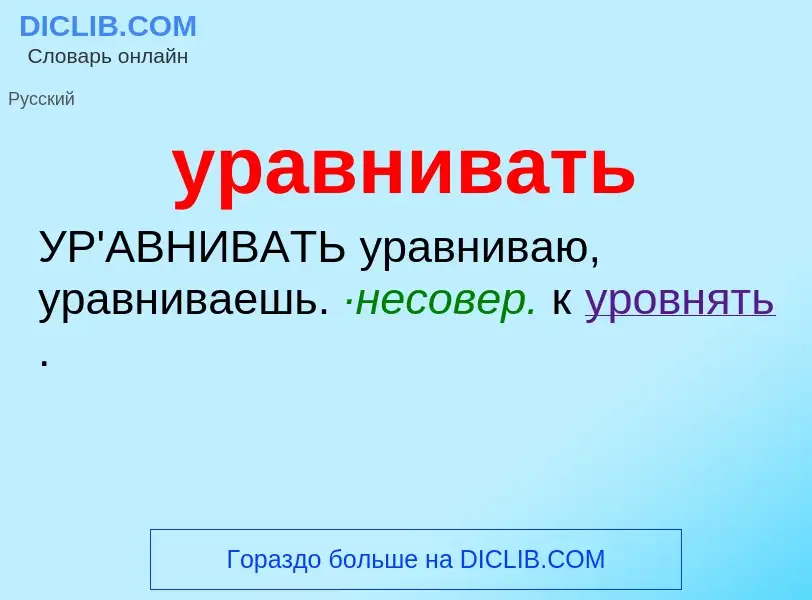 DICLIB.COM
Словарь онлайн

Русский

уравнивать

УР'АВНИВАТЬ уравниваю, уравниваешь. ·несовер. к уровнять .

Гораздо больше на DICLIB.COM